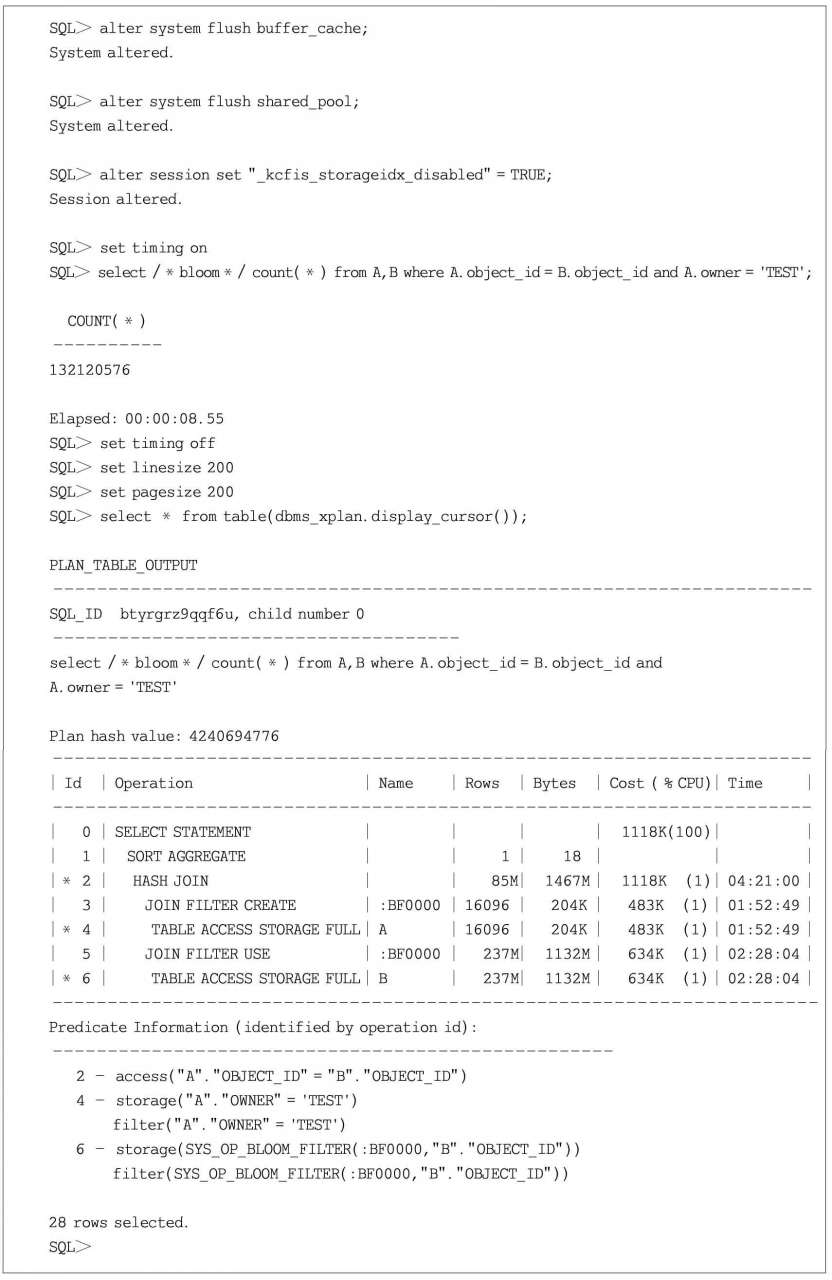 SQL> alter system flush buffer_cache;
System altered.

SQL> alter system flush shared_pool;
System altered.

SQL> alter session set "_kcfis_storageidx_disabled" = TRUE;
Session altered.

SQL> set timing on
SQL> select / * bloom * / count( * ) from A,B where A.object_id = B.object_id and A.owner = 'TEST';

COUNT( * )
----------
132120576

Elapsed: 00:00:08.55
SQL> set timing off
SQL> set linesize 200
SQL> set pagesize 200
SQL> select * from table(dbms_xplan.display_cursor());

PLAN_TABLE_OUTPUT
--------------------------------------------------------------------------------
SQL_ID btyrgrz9qqf6u, child number 0
-------------------------------------
select / * bloom * / count( * ) from A,B where A.object_id = B.object_id and A.owner = 'TEST'

Plan hash value: 4240694776
--------------------------------------------------------------------------------

| Id | Operation | Name | Rows | Bytes | Cost ( % CPU) | Time |
|---|---|---|---|---|---|---|
| 0 | SELECT STATEMENT | | | | 1118K(100) | |
| 1 | SORT AGGREGATE | | 1 | 18 | | |
| * 2 | HASH JOIN | | 85M | 1467M | 1118K (1) | 04:21:00 |
| 3 | JOIN FILTER CREATE | :BF0000 | 16096 | 204K | 483K (1) | 01:52:49 |
| * 4 | TABLE ACCESS STORAGE FULL | A | 16096 | 204K | 483K (1) | 01:52:49 |
| 5 | JOIN FILTER USE | :BF0000 | 237M | 1132M | 634K (1) | 02:28:04 |
| * 6 | TABLE ACCESS STORAGE FULL | B | 237M | 1132M | 634K (1) | 02:28:04 |

--------------------------------------------------------------------------------
Predicate Information (identified by operation id):
---------------------------------------------------
2 - access("A"."OBJECT_ID" = "B"."OBJECT_ID")
4 - storage("A"."OWNER" = 'TEST')
filter("A"."OWNER" = 'TEST')
6 - storage(SYS_OP_BLOOM_FILTER(:BF0000,"B"."OBJECT_ID"))
filter(SYS_OP_BLOOM_FILTER(:BF0000,"B"."OBJECT_ID"))

28 rows selected.
SQL>